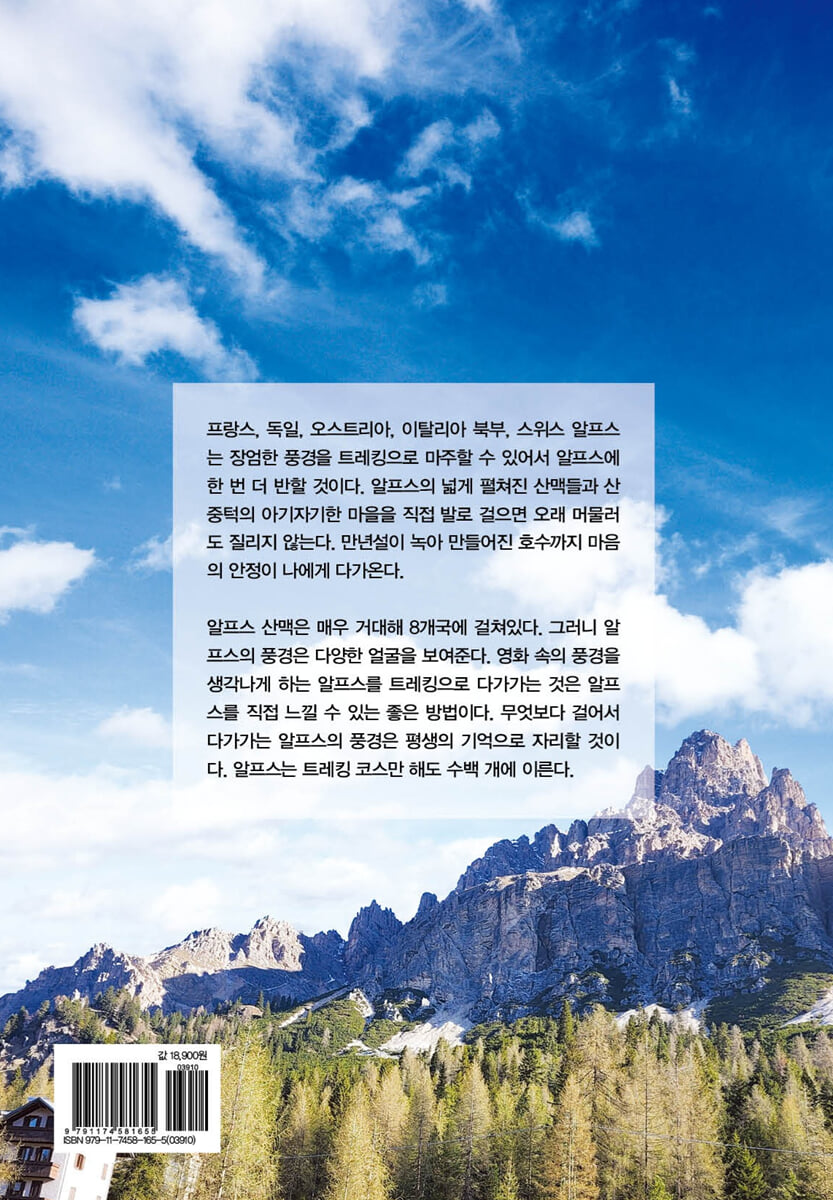 프랑스, 독일, 오스트리아, 이탈리아 북부, 스위스 알프스는 장엄한 풍경을 트레킹으로 마주할 수 있어서 알프스에 한 번 더 반할 것이다. 알프스의 넓게 펼쳐진 산맥들과 산 중턱의 아기자기한 마을을 직접 발로 걸으면 오래 머물러도 질리지 않는다. 만년설이 녹아 만들어진 호수까지 마음의 안정이 나에게 다가온다.

알프스 산맥은 매우 거대해 8개국에 걸쳐있다. 그러니 알프스의 풍경은 다양한 얼굴을 보여준다. 영화 속의 풍경을 생각나게 하는 알프스를 트레킹으로 다가가는 것은 알프스를 직접 느낄 수 있는 좋은 방법이다. 무엇보다 걸어서 다가가는 알프스의 풍경은 평생의 기억으로 자리할 것이다. 알프스는 트레킹 코스만 해도 수백 개에 이른다.

값 18,900원
03910
9 791174 581655
ISBN 979-11-7458-165-5(03910)